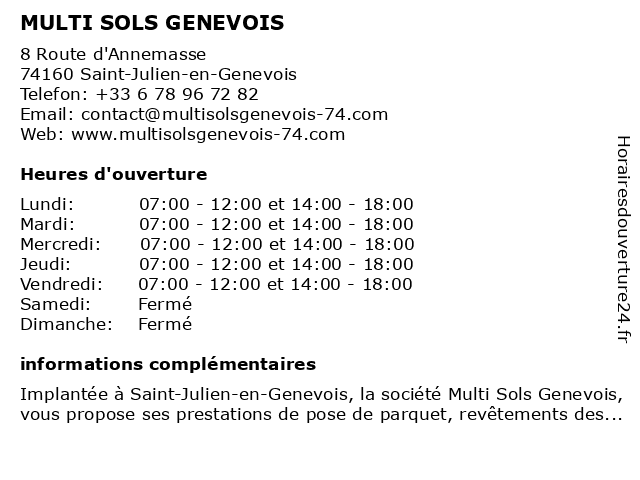 MULTI SOLS GENEVOIS

8 Route d'Annemasse
74160 Saint-Julien-en-Genevois
Telefon: +33 6 78 96 72 82
Email: contact@multisolsgenevois-74.com
Web: www.multisolsgenevois-74.com

Heures d'ouverture

| | |
|---|---|
| Lundi: | 07:00 - 12:00 et 14:00 - 18:00 |
| Mardi: | 07:00 - 12:00 et 14:00 - 18:00 |
| Mercredi: | 07:00 - 12:00 et 14:00 - 18:00 |
| Jeudi: | 07:00 - 12:00 et 14:00 - 18:00 |
| Vendredi: | 07:00 - 12:00 et 14:00 - 18:00 |
| Samedi: | Fermé |
| Dimanche: | Fermé |

informations complémentaires

Implantée à Saint-Julien-en-Genevois, la société Multi Sols Genevois, vous propose ses prestations de pose de parquet, revêtements des...

Horairesdouverture24.fr